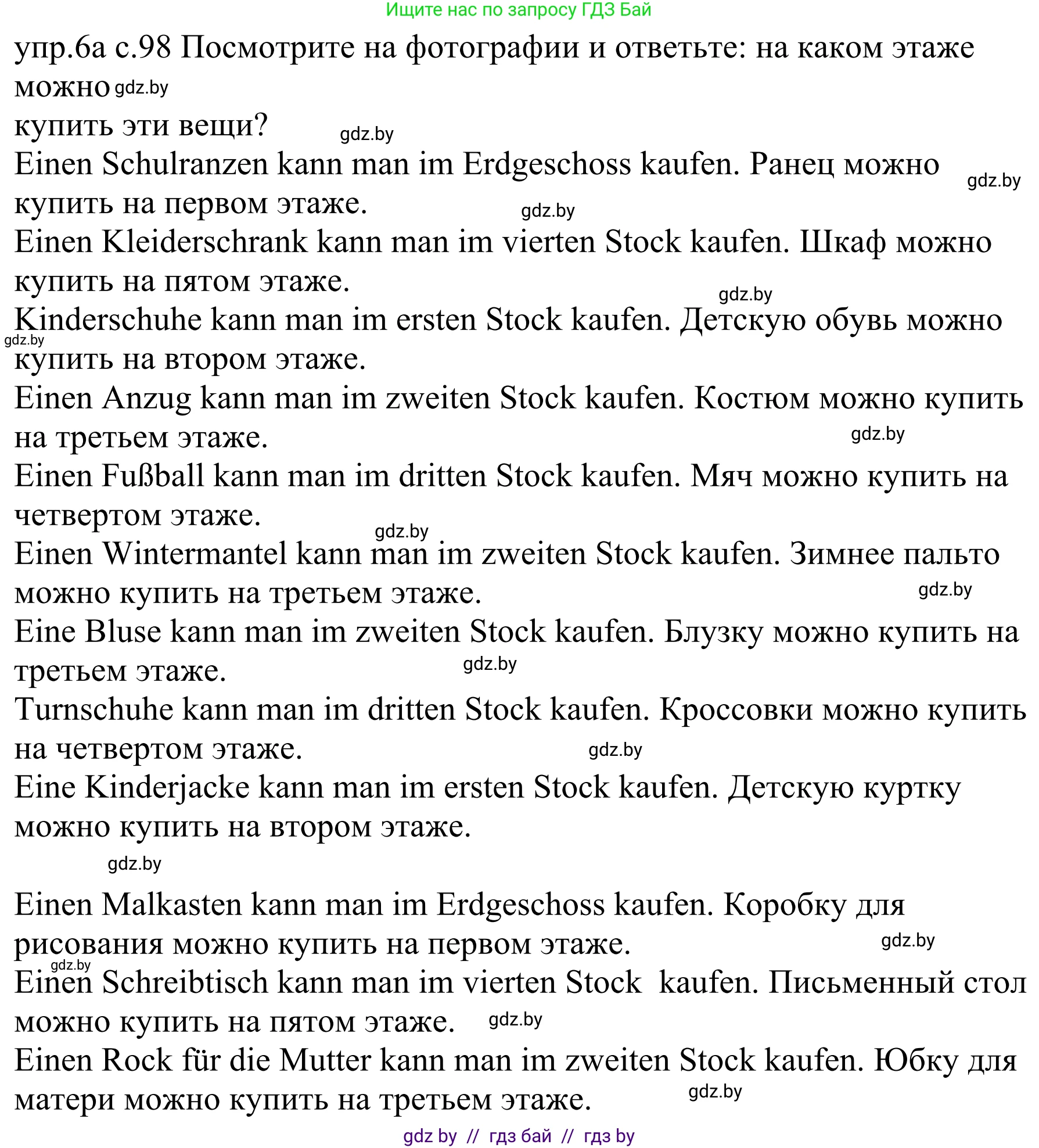 Ищите нас по запросу ГДЗ Бай

упр.6а с.98 Посмотрите на фотографии и ответьте: на каком этаже можно gdz.by
купить эти вещи? gdz.by
Einen Schulranzen kann man im Erdgeschoss kaufen. Ранец можно gdz.by
купить на первом этаже. gdz.by
Einen Kleiderschrank kann man im vierten Stock kaufen. Шкаф можно купить на пятом этаже. gdz.by
Kinderschuhe kann man im ersten Stock kaufen. Детскую обувь можно gdz.by
купить на втором этаже.
Einen Anzug kann man im zweiten Stock kaufen. Костюм можно купить на третьем этаже. gdz.by
Einen Fußball kann man im dritten Stock kaufen. Мяч можно купить на четвертом этаже. gdz.by
Einen Wintermantel kann man im zweiten Stock kaufen. Зимнее пальто можно купить на третьем этаже. gdz.by
Eine Bluse kann man im zweiten Stock kaufen. Блузку можно купить на третьем этаже. gdz.by
Turnschuhe kann man im dritten Stock kaufen. Кроссовки можно купить на четвертом этаже. gdz.by
Eine Kinderjacke kann man im ersten Stock kaufen. Детскую куртку можно купить на втором этаже.
gdz.by

Einen Malkasten kann man im Erdgeschoss kaufen. Коробку для рисования можно купить на первом этаже. gdz.by
gdz.by
Einen Schreibtisch kann man im vierten Stock kaufen. Письменный стол можно купить на пятом этаже. gdz.by
Einen Rock für die Mutter kann man im zweiten Stock kaufen. Юбку для матери можно купить на третьем этаже. gdz.by

gdz by // гдз бай // гдз by